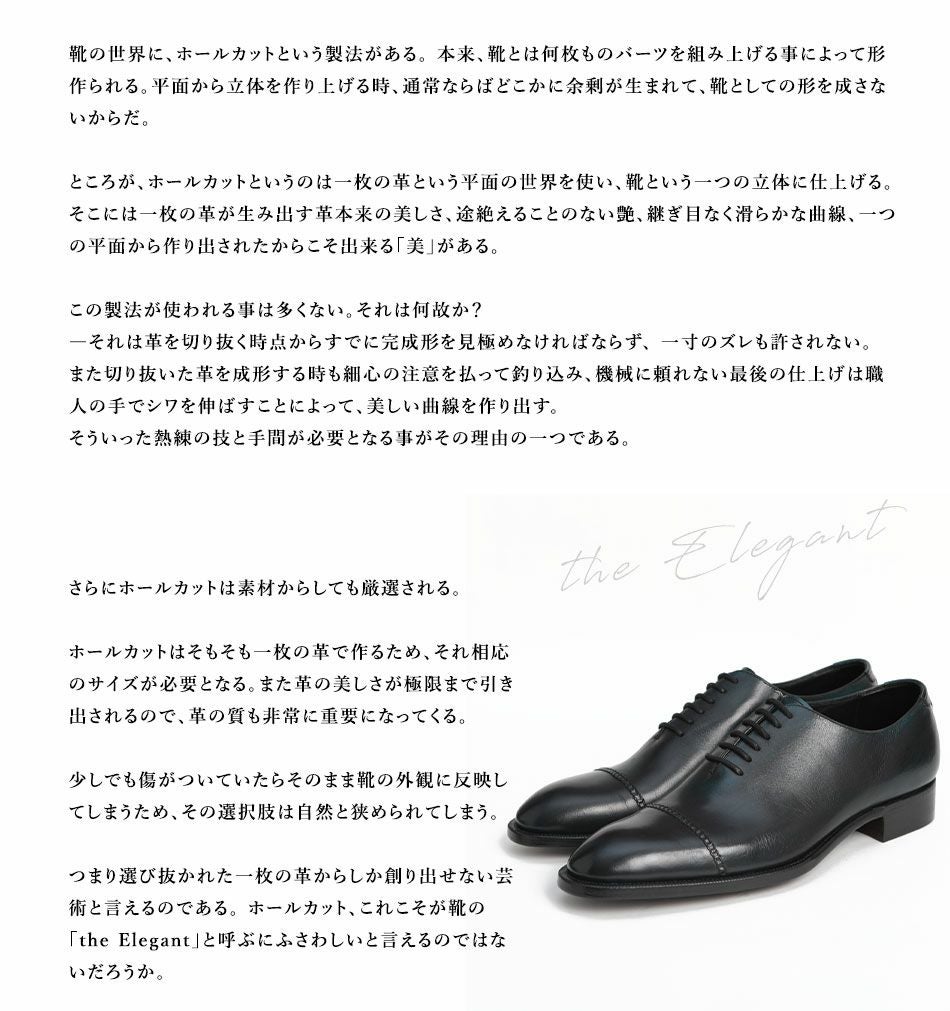 靴の世界に、ホールカットという製法がある。本来、靴とは何枚ものパーツを組み上げる事によって形作られる。平面から立体を作り上げる時、通常ならばどこかに余剰が生まれて、靴としての形を成さないからだ。

ところが、ホールカットというのは一枚の革という平面の世界を使い、靴という一つの立体に仕上げる。そこには一枚の革が生み出す革本来の美しさ、途絶えることのない艶、継ぎ目なく滑らかな曲線、一つの平面から作り出されたからこそ出来る「美」がある。

この製法が使われる事は多くない。それは何故か？
―それは革を切り抜く時点からすでに完成形を見極めなければならず、一寸のズレも許されない。
また切り抜いた革を成形する時も細心の注意を払って釣り込み、機械に頼れない最後の仕上げは職人の手でシワを伸ばすことによって、美しい曲線を作り出す。
そういった熟練の技と手間が必要となる事がその理由の一つである。

the Elegant

さらにホールカットは素材からしても厳選される。

ホールカットはそもそも一枚の革で作るため、それ相応のサイズが必要となる。また革の美しさが極限まで引き出されるので、革の質も非常に重要になってくる。

少しでも傷がついていたらそのまま靴の外観に反映してしまうため、その選択肢は自然と狭められてしまう。

つまり選び抜かれた一枚の革からしか創り出せない芸術と言えるのである。ホールカット、これこそが靴の「the Elegant」と呼ぶにふさわしいと言えるのではないだろうか。